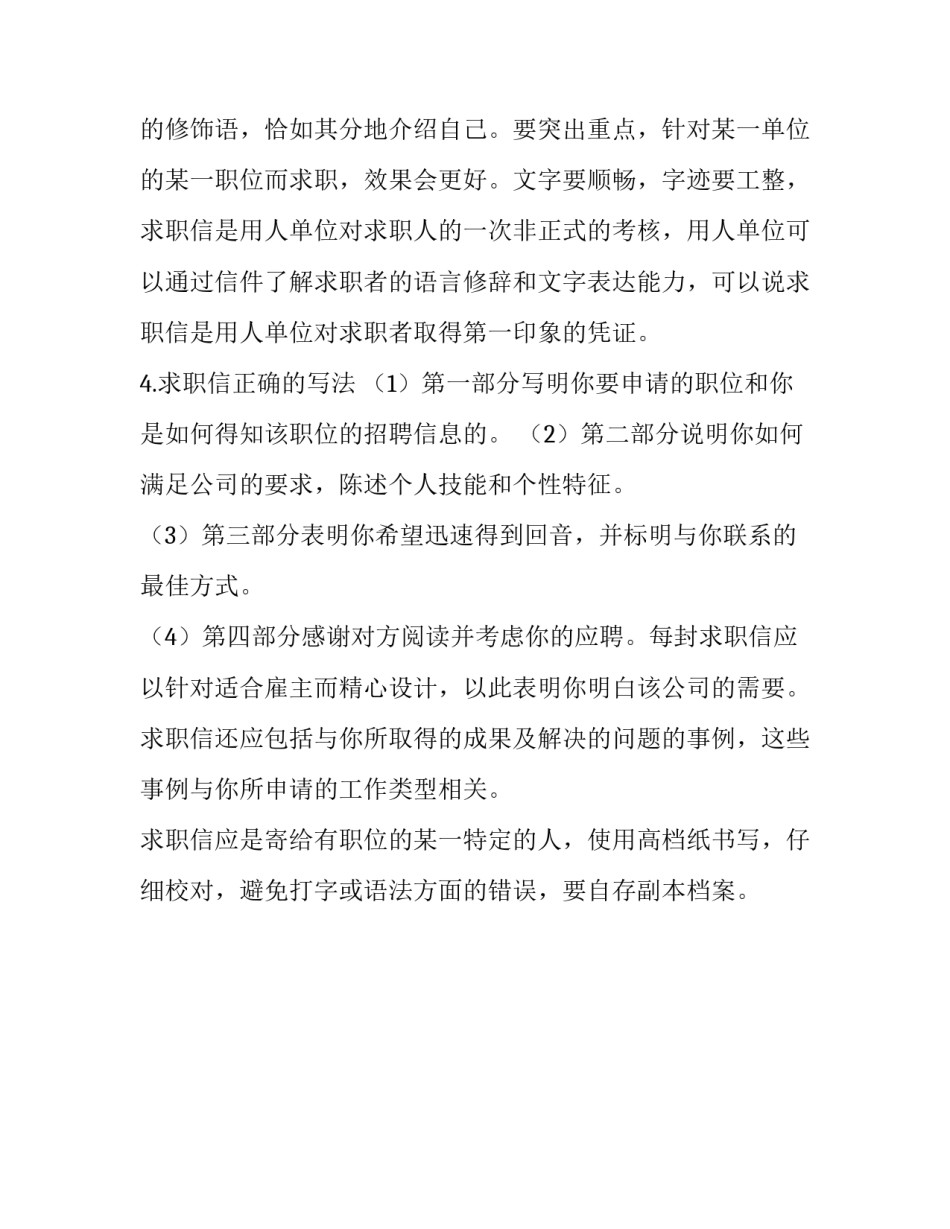 的修饰语，恰如其分地介绍自己。要突出重点，针对某一单位的某一职位而求职，效果会更好。文字要顺畅，字迹要工整，求职信是用人单位对求职人的一次非正式的考核，用人单位可以通过信件了解求职者的语言修辞和文字表达能力，可以说求职信是用人单位对求职者取得第一印象的凭证。

4.求职信正确的写法 （1）第一部分写明你要申请的职位和你是如何得知该职位的招聘信息的。 （2）第二部分说明你如何满足公司的要求，陈述个人技能和个性特征。

（3）第三部分表明你希望迅速得到回音，并标明与你联系的最佳方式。

（4）第四部分感谢对方阅读并考虑你的应聘。每封求职信应以针对适合雇主而精心设计，以此表明你明白该公司的需要。求职信还应包括与你所取得的成果及解决的问题的事例，这些事例与你所申请的工作类型相关。

求职信应是寄给有职位的某一特定的人，使用高档纸书写，仔细校对，避免打字或语法方面的错误，要自存副本档案。